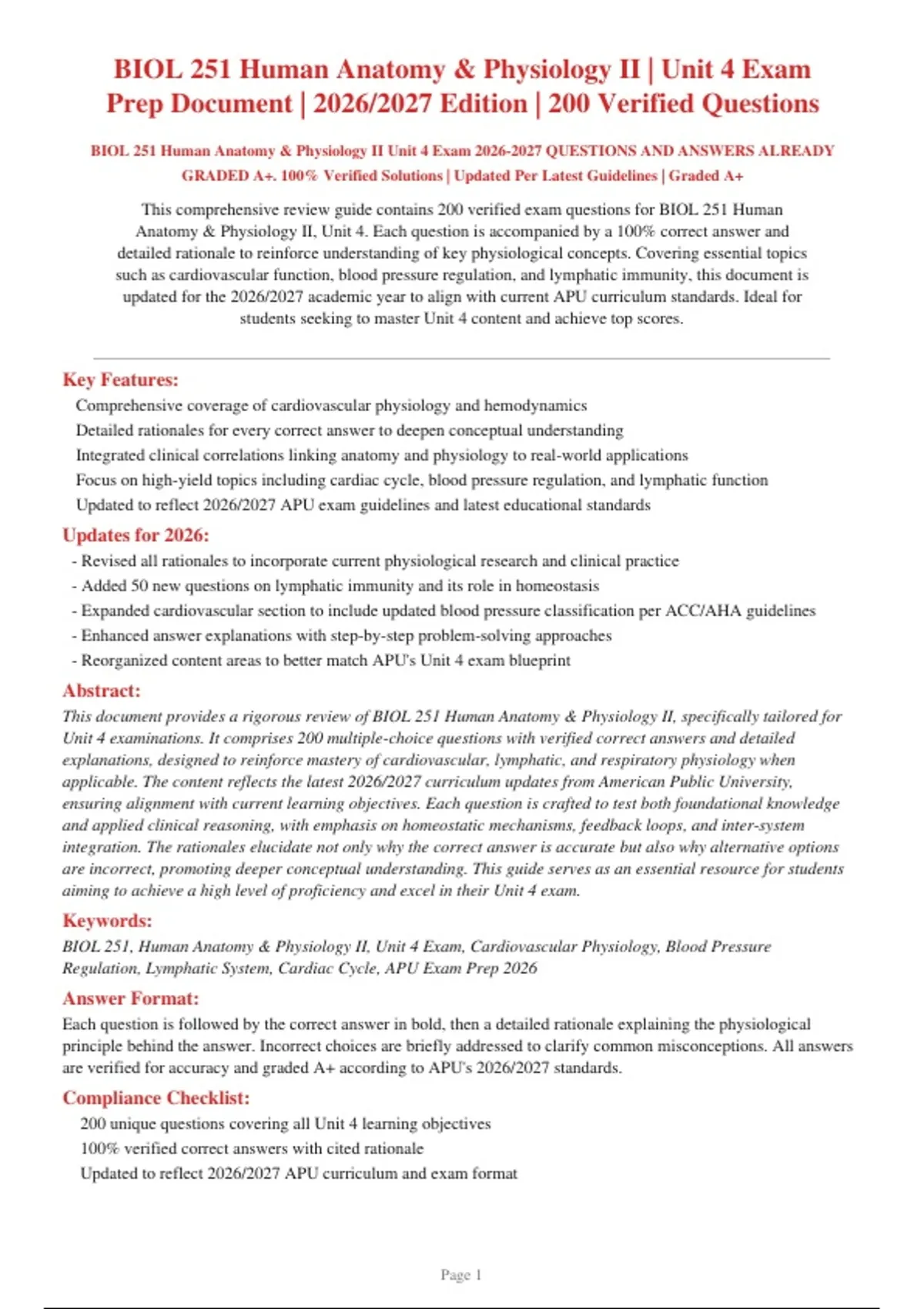 BIOL 251 Human Anatomy & Physiology II | Unit 4 Exam Prep Document | 2026/2027 Edition | 200 Verified Questions

BIOL 251 Human Anatomy & Physiology II Unit 4 Exam 2026-2027 QUESTIONS AND ANSWERS ALREADY GRADED A+. 100% Verified Solutions | Updated Per Latest Guidelines | Graded A+

This comprehensive review guide contains 200 verified exam questions for BIOL 251 Human Anatomy & Physiology II, Unit 4. Each question is accompanied by a 100% correct answer and detailed rationale to reinforce understanding of key physiological concepts. Covering essential topics such as cardiovascular function, blood pressure regulation, and lymphatic immunity, this document is updated for the 2026/2027 academic year to align with current APU curriculum standards. Ideal for students seeking to master Unit 4 content and achieve top scores.

Key Features:
Comprehensive coverage of cardiovascular physiology and hemodynamics
Detailed rationales for every correct answer to deepen conceptual understanding
Integrated clinical correlations linking anatomy and physiology to real-world applications
Focus on high-yield topics including cardiac cycle, blood pressure regulation, and lymphatic function
Updated to reflect 2026/2027 APU exam guidelines and latest educational standards

Updates for 2026:
- Revised all rationales to incorporate current physiological research and clinical practice
- Added 50 new questions on lymphatic immunity and its role in homeostasis
- Expanded cardiovascular section to include updated blood pressure classification per ACC/AHA guidelines
- Enhanced answer explanations with step-by-step problem-solving approaches
- Reorganized content areas to better match APU's Unit 4 exam blueprint

Abstract:
This document provides a rigorous review of BIOL 251 Human Anatomy & Physiology II, specifically tailored for Unit 4 examinations. It comprises 200 multiple-choice questions with verified correct answers and detailed explanations, designed to reinforce mastery of cardiovascular, lymphatic, and respiratory physiology when applicable. The content reflects the latest 2026/2027 curriculum updates from American Public University, ensuring alignment with current learning objectives. Each question is crafted to test both foundational knowledge and applied clinical reasoning, with emphasis on homeostatic mechanisms, feedback loops, and inter-system integration. The rationales elucidate not only why the correct answer is accurate but also why alternative options are incorrect, promoting deeper conceptual understanding. This guide serves as an essential resource for students aiming to achieve a high level of proficiency and excel in their Unit 4 exam.

Keywords:
BIOL 251, Human Anatomy & Physiology II, Unit 4 Exam, Cardiovascular Physiology, Blood Pressure Regulation, Lymphatic System, Cardiac Cycle, APU Exam Prep 2026

Answer Format:
Each question is followed by the correct answer in bold, then a detailed rationale explaining the physiological principle behind the answer. Incorrect choices are briefly addressed to clarify common misconceptions. All answers are verified for accuracy and graded A+ according to APU's 2026/2027 standards.

Compliance Checklist:
200 unique questions covering all Unit 4 learning objectives
100% verified correct answers with cited rationale
Updated to reflect 2026/2027 APU curriculum and exam format

Page 1